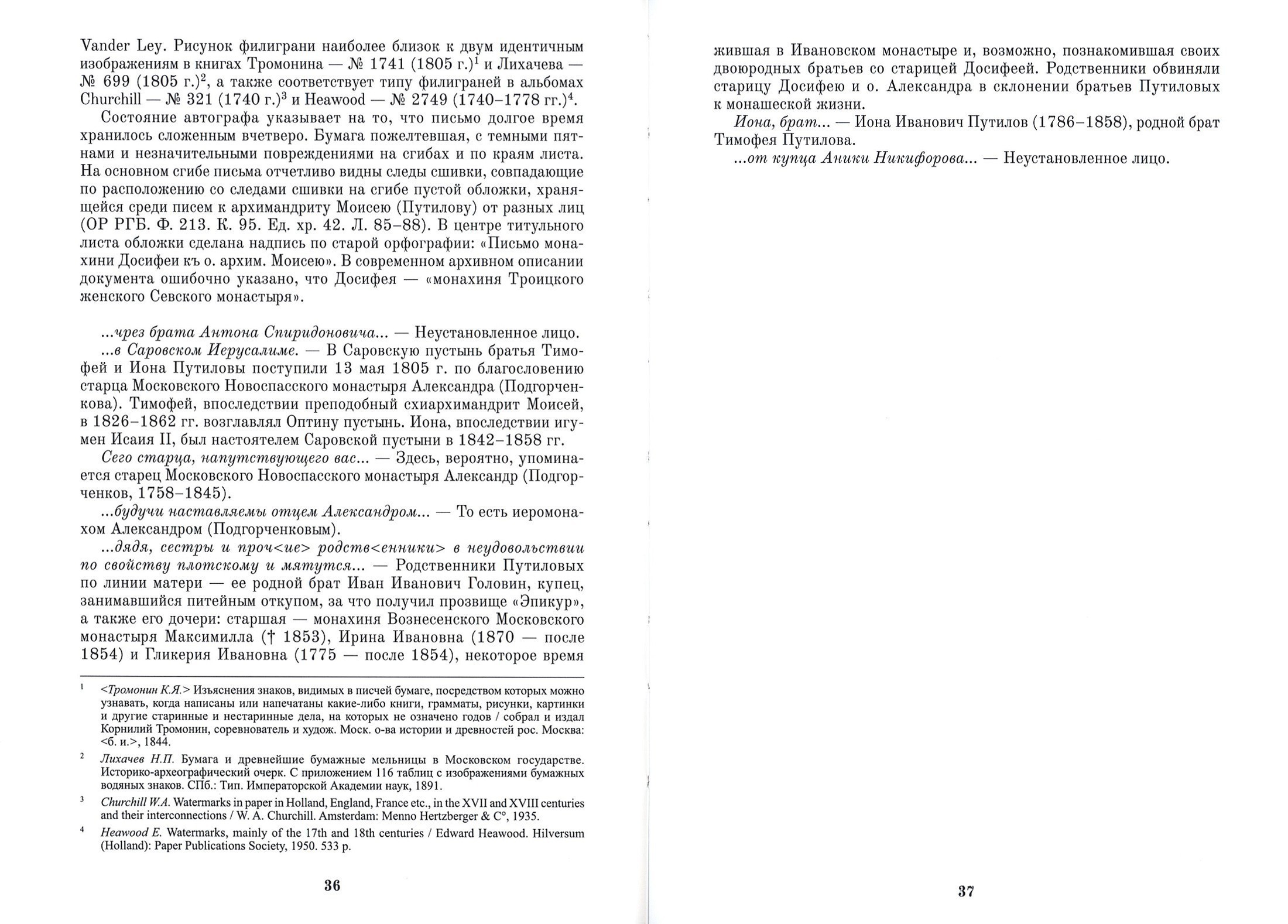 Vander Ley. Рисунок филиграни наиболее близок к двум идентичным изображениям в книгах Тромонина — № 1741 (1805 г.)$^1$ и Лихачева — № 699 (1805 г.)$^2$, а также соответствует типу филиграней в альбомах Churchill — № 321 (1740 г.)$^3$ и Heawood — № 2749 (1740–1778 гг.)$^4$.

Состояние автографа указывает на то, что письмо долгое время хранилось сложенным вчетверо. Бумага пожелтевшая, с темными пятнами и незначительными повреждениями на сгибах и по краям листа. На основном сгибе письма отчетливо видны следы сшивки, совпадающие по расположению со следами сшивки на сгибе пустой обложки, хранящейся среди писем к архимандриту Моисею (Путилову) от разных лиц (ОР РГБ. Ф. 213. К. 95. Ед. хр. 42. Л. 85–88). В центре титульного листа обложки сделана надпись по старой орфографии: «Письмо монахини Досифеи къ о. архим. Моисею». В современном архивном описании документа ошибочно указано, что Досифея — «монахиня Троицкого женского Севского монастыря».

...чрез брата Антона Спиридоновича... — Неустановленное лицо.

...в Саровском Иерусалиме. — В Саровскую пустынь братья Тимофей и Иона Путиловы поступили 13 мая 1805 г. по благословению старца Московского Новоспасского монастыря Александра (Подгорченкова). Тимофей, впоследствии преподобный схиархимандрит Моисей, в 1826–1862 гг. возглавлял Оптину пустынь. Иона, впоследствии игумен Исаия II, был настоятелем Саровской пустыни в 1842–1858 гг.

Сего старца, напутствующего вас... — Здесь, вероятно, упоминается старец Московского Новоспасского монастыря Александр (Подгорченков, 1758–1845).

...будучи наставляемы отцем Александром... — То есть иеромонахом Александром (Подгорченковым).

...дядя, сестры и проч<ие> родств<енники> в неудовольствии по свойству плотскому и мятутся... — Родственники Путиловых по линии матери — ее родной брат Иван Иванович Головин, купец, занимавшийся питейным откупом, за что получил прозвище «Эпикур», а также его дочери: старшая — монахиня Вознесенского Московского монастыря Максимилла († 1853), Ирина Ивановна (1870 — после 1854) и Гликерия Ивановна (1775 — после 1854), некоторое время

$^1$ <Тромонин К.Я.> Изъяснения знаков, видимых в писчей бумаге, посредством которых можно узнавать, когда написаны или напечатаны какие-либо книги, грамматы, рисунки, картинки и другие старинные и нестаринные дела, на которых не означено годов / собрал и издал Корнилий Тромонин, соревнователь и худож. Моск. о-ва истории и древностей рос. Москва: <б. и.>, 1844.

$^2$ Лихачев Н.П. Бумага и древнейшие бумажные мельницы в Московском государстве. Историко-археографический очерк. С приложением 116 таблиц с изображениями бумажных водяных знаков. СПб.: Тип. Императорской Академии наук, 1891.

$^3$ Churchill W.A. Watermarks in paper in Holland, England, France etc., in the XVII and XVIII centuries and their interconnections / W. A. Churchill. Amsterdam: Menno Hertzberger & C°, 1935.

$^4$ Heawood E. Watermarks, mainly of the 17th and 18th centuries / Edward Heawood. Hilversum (Holland): Paper Publications Society, 1950. 533 p.

36

жившая в Ивановском монастыре и, возможно, познакомившая своих двоюродных братьев со старицей Досифеей. Родственники обвиняли старицу Досифею и о. Александра в склонении братьев Путиловых к монашеской жизни.

Иона, брат... — Иона Иванович Путилов (1786–1858), родной брат Тимофея Путилова.

...от купца Аники Никифорова... — Неустановленное лицо.

37